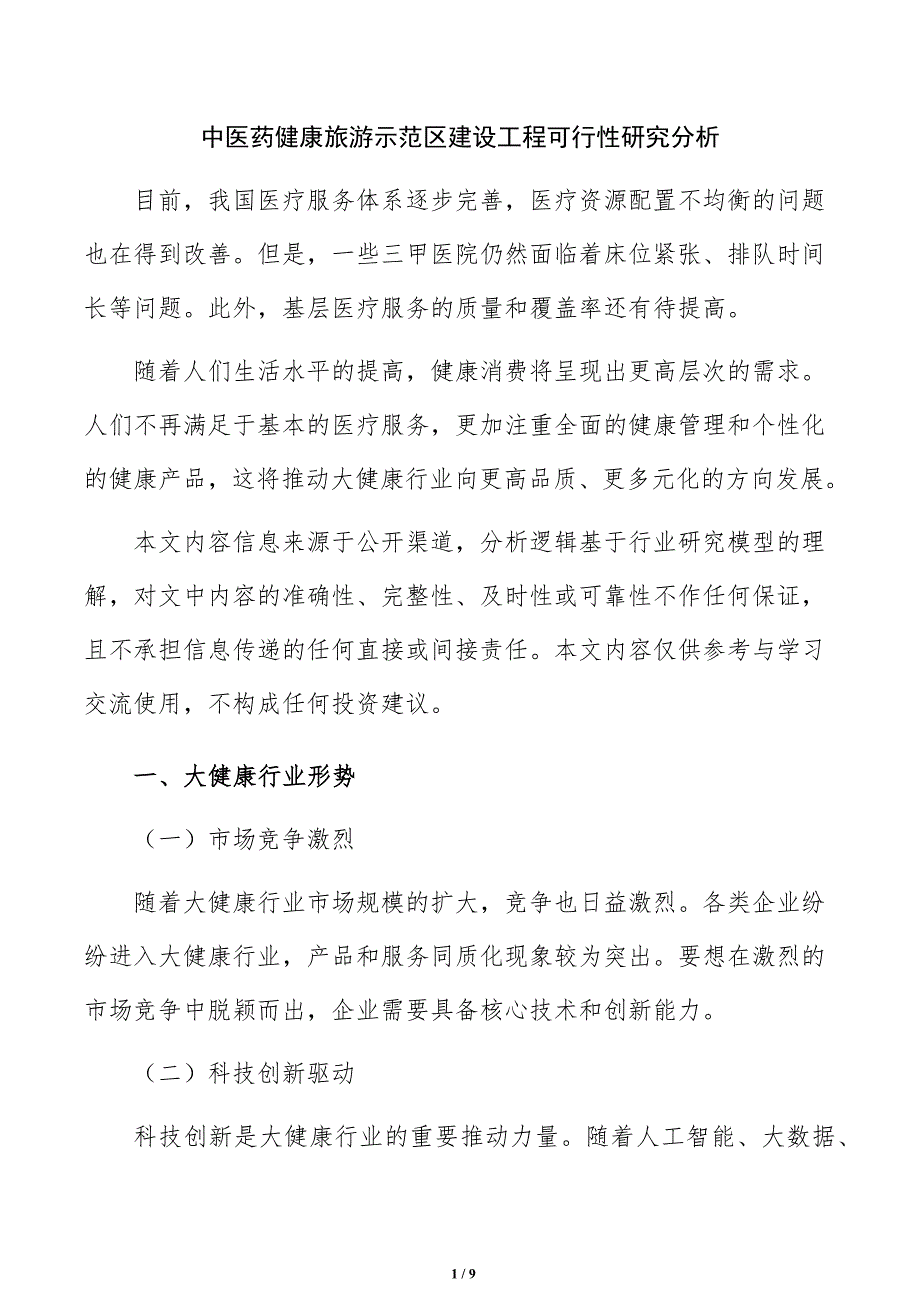 中医药健康旅游示范区建设工程可行性研究分析

目前，我国医疗服务体系逐步完善，医疗资源配置不均衡的问题也在得到改善。但是，一些三甲医院仍然面临着床位紧张、排队时间长等问题。此外，基层医疗服务的质量和覆盖率还有待提高。

随着人们生活水平的提高，健康消费将呈现出更高层次的需求。人们不再满足于基本的医疗服务，更加注重全面的健康管理和个性化的健康产品，这将推动大健康行业向更高品质、更多元化的方向发展。

本文内容信息来源于公开渠道，分析逻辑基于行业研究模型的理解，对文中内容的准确性、完整性、及时性或可靠性不作任何保证，且不承担信息传递的任何直接或间接责任。本文内容仅供参考与学习交流使用，不构成任何投资建议。

一、大健康行业形势

（一）市场竞争激烈

随着大健康行业市场规模的扩大，竞争也日益激烈。各类企业纷纷进入大健康行业，产品和服务同质化现象较为突出。要想在激烈的市场竞争中脱颖而出，企业需要具备核心技术和创新能力。

（二）科技创新驱动

科技创新是大健康行业的重要推动力量。随着人工智能、大数据、

1 / 9